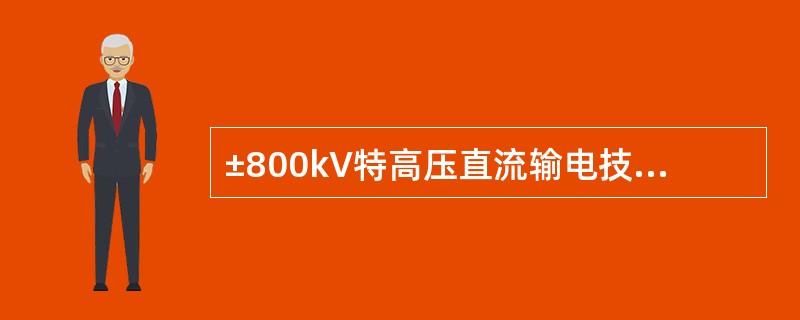 ±800kV特高压直流输电技...